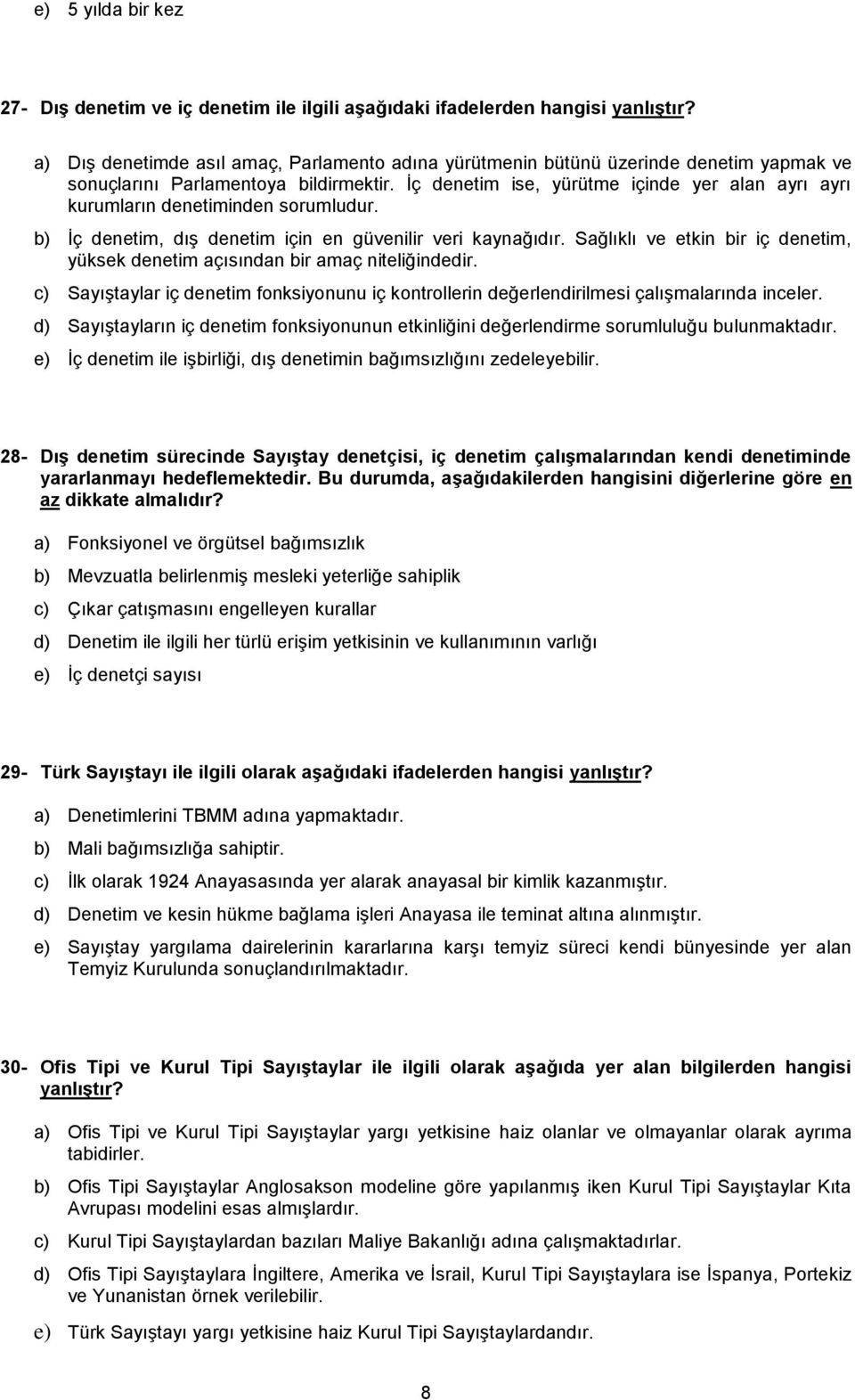 e) 5 yılda bir kez

27- Dış denetim ve iç denetim ile ilgili aşağıdaki ifadelerden hangisi yanlıştır?

a) Dış denetimde asıl amaç, Parlamento adına yürütmenin bütünü üzerinde denetim yapmak ve sonuçlarını Parlamentoya bildirmektir. İç denetim ise, yürütme içinde yer alan ayrı ayrı kurumların denetiminden sorumludur.

b) İç denetim, dış denetim için en güvenilir veri kaynağıdır. Sağlıklı ve etkin bir iç denetim, yüksek denetim açısından bir amaç niteliğindedir.

c) Sayıştaylar iç denetim fonksiyonunu iç kontrollerin değerlendirilmesi çalışmalarında inceler.

d) Sayıştayların iç denetim fonksiyonunun etkinliğini değerlendirme sorumluluğu bulunmaktadır.

e) İç denetim ile işbirliği, dış denetimin bağımsızlığını zedeleyebilir.

28- Dış denetim sürecinde Sayıştay denetçisi, iç denetim çalışmalarından kendi denetiminde yararlanmayı hedeflemektedir. Bu durumda, aşağıdakilerden hangisini diğerlerine göre en az dikkate almalıdır?

a) Fonksiyonel ve örgütsel bağımsızlık

b) Mevzuatla belirlenmiş mesleki yeterliğe sahiplik

c) Çıkar çatışmasını engelleyen kurallar

d) Denetim ile ilgili her türlü erişim yetkisinin ve kullanımının varlığı

e) İç denetçi sayısı

29- Türk Sayıştayı ile ilgili olarak aşağıdaki ifadelerden hangisi yanlıştır?

a) Denetimlerini TBMM adına yapmaktadır.

b) Mali bağımsızlığa sahiptir.

c) İlk olarak 1924 Anayasasında yer alarak anayasal bir kimlik kazanmıştır.

d) Denetim ve kesin hükme bağlama işleri Anayasa ile teminat altına alınmıştır.

e) Sayıştay yargılama dairelerinin kararlarına karşı temyiz süreci kendi bünyesinde yer alan Temyiz Kurulunda sonuçlandırılmaktadır.

30- Ofis Tipi ve Kurul Tipi Sayıştaylar ile ilgili olarak aşağıda yer alan bilgilerden hangisi yanlıştır?

a) Ofis Tipi ve Kurul Tipi Sayıştaylar yargı yetkisine haiz olanlar ve olmayanlar olarak ayrıma tabidirler.

b) Ofis Tipi Sayıştaylar Anglosakson modeline göre yapılanmış iken Kurul Tipi Sayıştaylar Kıta Avrupası modelini esas almışlardır.

c) Kurul Tipi Sayıştaylardan bazıları Maliye Bakanlığı adına çalışmaktadırlar.

d) Ofis Tipi Sayıştaylara İngiltere, Amerika ve İsrail, Kurul Tipi Sayıştaylara ise İspanya, Portekiz ve Yunanistan örnek verilebilir.

e) Türk Sayıştayı yargı yetkisine haiz Kurul Tipi Sayıştaylardandır.

8